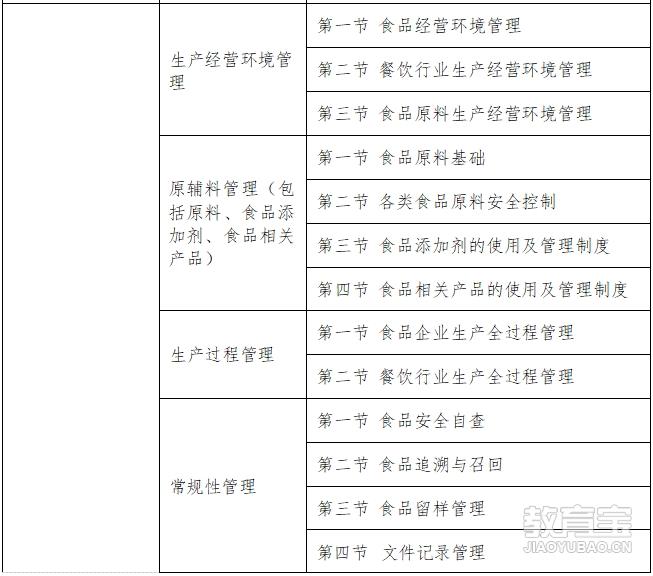 |  |  |  |
|---|---|---|
|  | 生产经营环境管理 | 第一节 食品经营环境管理 |
|  |  | 第二节 餐饮行业生产经营环境管理 |
|  |  | 第三节 食品原料生产经营环境管理 |
|  | 原辅料管理（包括原料、食品添加剂、食品相关产品） | 第一节 食品原料基础 |
|  |  | 第二节 各类食品原料安全控制 |
|  |  | 第三节 食品添加剂的使用及管理制度 |
|  |  | 第四节 食品相关产品的使用及管理制度 |
|  | 生产过程管理 | 第一节 食品企业生产全过程管理 |
|  |  | 第二节 餐饮行业生产全过程管理 |
|  | 常规性管理 | 第一节 食品安全自查 |
|  |  | 第二节 食品追溯与召回 |
|  |  | 第三节 食品留样管理 |
|  |  | 第四节 文件记录管理 |

教育宝
JIAOYUBAO.CN